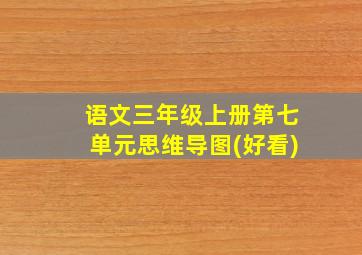 语文三年级上册第七单元思维导图(好看)